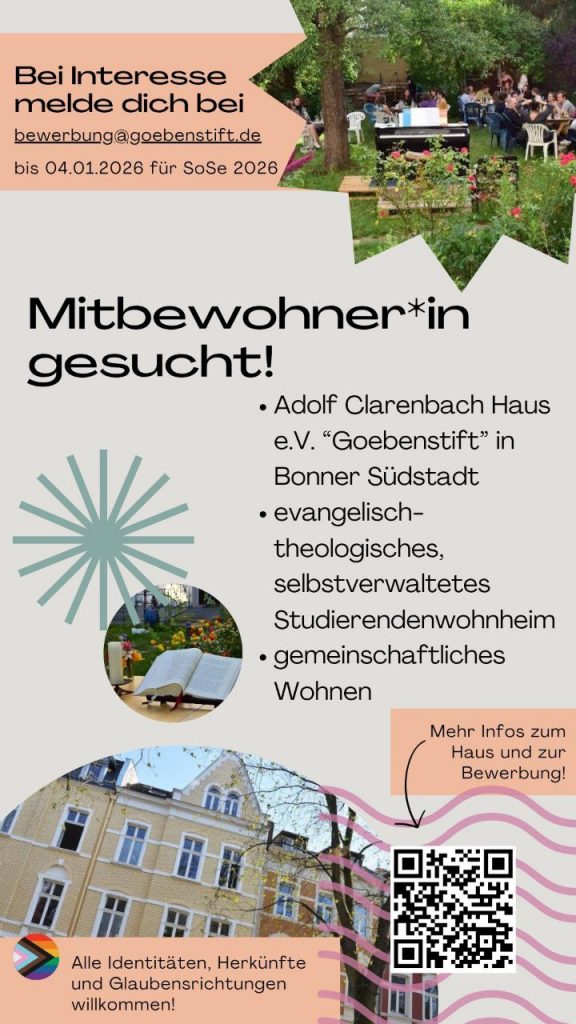 Bei Interesse melde dich bei
bewerbung@goebenstift.de
bis 04.01.2026 für SoSe 2026

Mitbewohner*in gesucht!

• Adolf Clarenbach Haus e.V. "Goebenstift" in Bonner Südstadt
• evangelisch-theologisches, selbstverwaltetes Studierendenwohnheim
• gemeinschaftliches Wohnen

Mehr Infos zum Haus und zur Bewerbung!

Alle Identitäten, Herkünfte und Glaubensrichtungen willkommen!